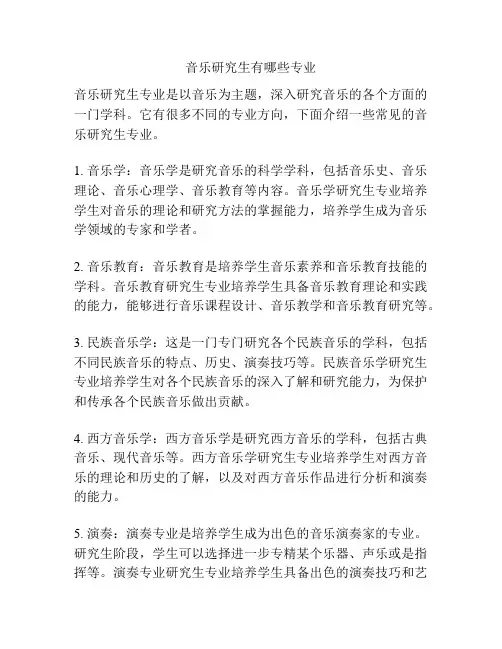 音乐研究生有哪些专业

音乐研究生专业是以音乐为主题，深入研究音乐的各个方面的一门学科。它有很多不同的专业方向，下面介绍一些常见的音乐研究生专业。

1. 音乐学：音乐学是研究音乐的科学学科，包括音乐史、音乐理论、音乐心理学、音乐教育等内容。音乐学研究生专业培养学生对音乐的理论和研究方法的掌握能力，培养学生成为音乐学领域的专家和学者。

2. 音乐教育：音乐教育是培养学生音乐素养和音乐教育技能的学科。音乐教育研究生专业培养学生具备音乐教育理论和实践的能力，能够进行音乐课程设计、音乐教学和音乐教育研究等。

3. 民族音乐学：这是一门专门研究各个民族音乐的学科，包括不同民族音乐的特点、历史、演奏技巧等。民族音乐学研究生专业培养学生对各个民族音乐的深入了解和研究能力，为保护和传承各个民族音乐做出贡献。

4. 西方音乐学：西方音乐学是研究西方音乐的学科，包括古典音乐、现代音乐等。西方音乐学研究生专业培养学生对西方音乐的理论和历史的了解，以及对西方音乐作品进行分析和演奏的能力。

5. 演奏：演奏专业是培养学生成为出色的音乐演奏家的专业。研究生阶段，学生可以选择进一步专精某个乐器、声乐或是指挥等。演奏专业研究生专业培养学生具备出色的演奏技巧和艺